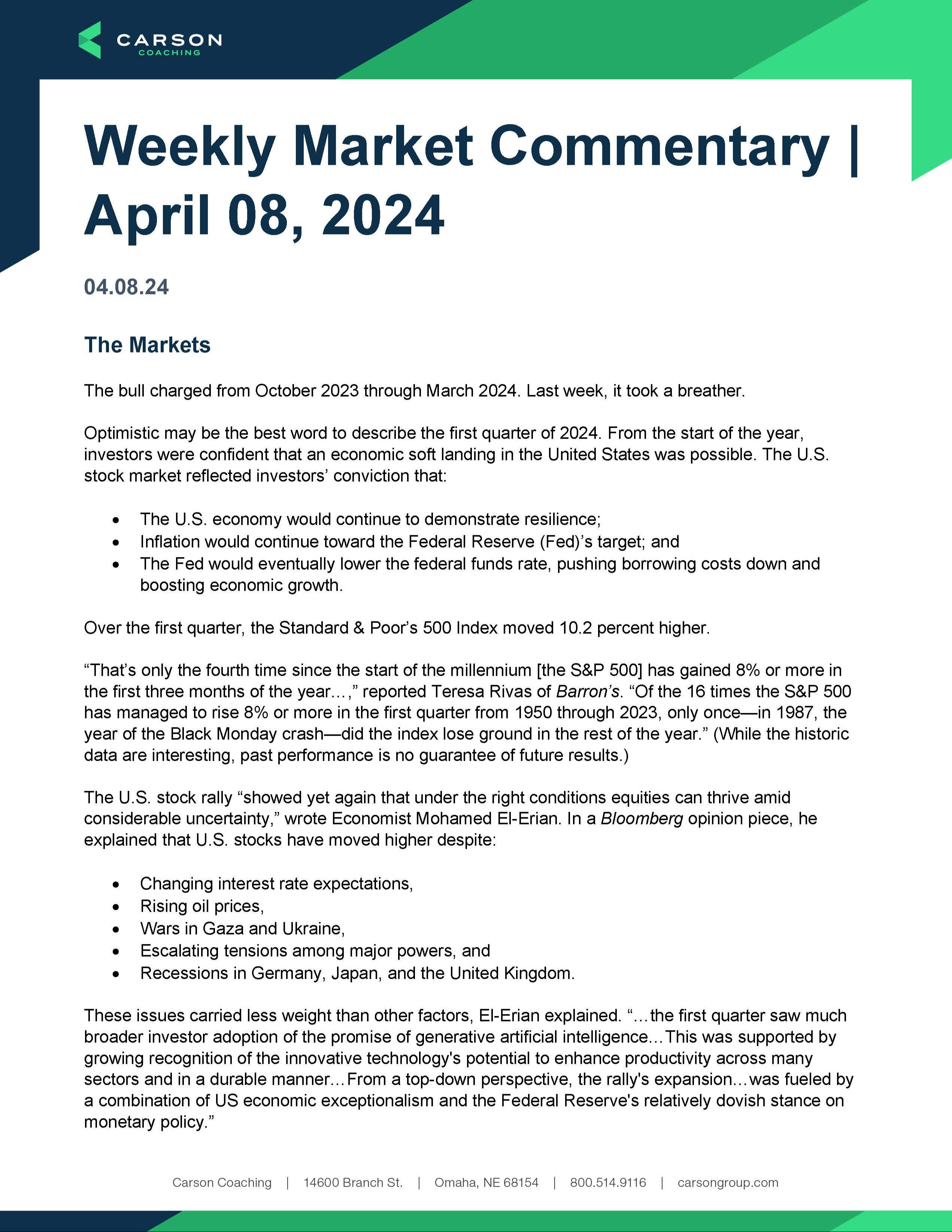 CARSON
COACHING

Weekly Market Commentary | April 08, 2024

04.08.24

The Markets

The bull charged from October 2023 through March 2024. Last week, it took a breather.

Optimistic may be the best word to describe the first quarter of 2024. From the start of the year, investors were confident that an economic soft landing in the United States was possible. The U.S. stock market reflected investors' conviction that:

• The U.S. economy would continue to demonstrate resilience;
• Inflation would continue toward the Federal Reserve (Fed)'s target; and
• The Fed would eventually lower the federal funds rate, pushing borrowing costs down and boosting economic growth.

Over the first quarter, the Standard & Poor's 500 Index moved 10.2 percent higher.

"That's only the fourth time since the start of the millennium [the S&P 500] has gained 8% or more in the first three months of the year…," reported Teresa Rivas of Barron's. "Of the 16 times the S&P 500 has managed to rise 8% or more in the first quarter from 1950 through 2023, only once—in 1987, the year of the Black Monday crash—did the index lose ground in the rest of the year." (While the historic data are interesting, past performance is no guarantee of future results.)

The U.S. stock rally "showed yet again that under the right conditions equities can thrive amid considerable uncertainty," wrote Economist Mohamed El-Erian. In a Bloomberg opinion piece, he explained that U.S. stocks have moved higher despite:

• Changing interest rate expectations,
• Rising oil prices,
• Wars in Gaza and Ukraine,
• Escalating tensions among major powers, and
• Recessions in Germany, Japan, and the United Kingdom.

These issues carried less weight than other factors, El-Erian explained. "…the first quarter saw much broader investor adoption of the promise of generative artificial intelligence…This was supported by growing recognition of the innovative technology's potential to enhance productivity across many sectors and in a durable manner…From a top-down perspective, the rally's expansion…was fueled by a combination of US economic exceptionalism and the Federal Reserve's relatively dovish stance on monetary policy."

Carson Coaching | 14600 Branch St. | Omaha, NE 68154 | 800.514.9116 | carsongroup.com